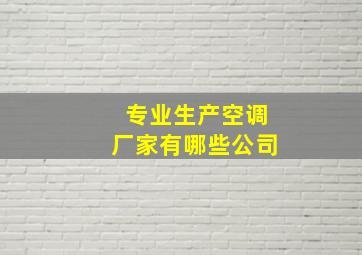 专业生产空调
厂家有哪些公司